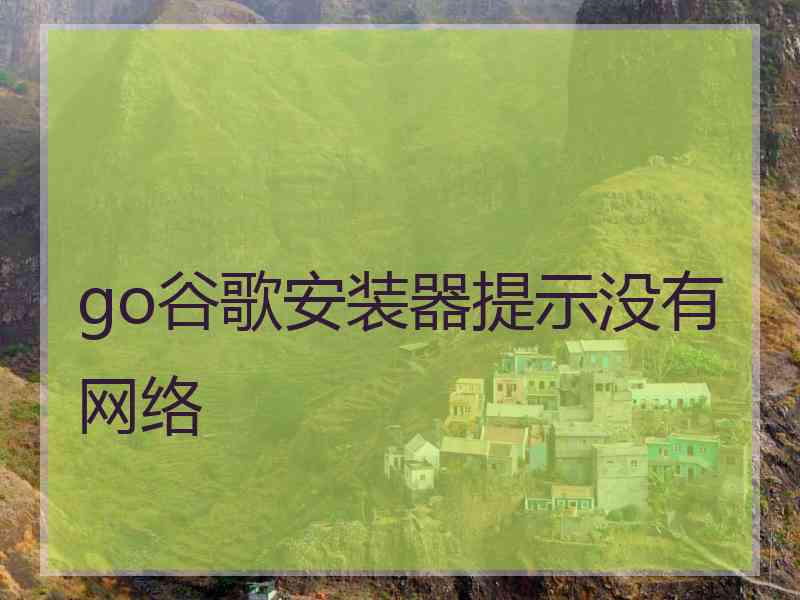 go谷歌安装器提示没有网络